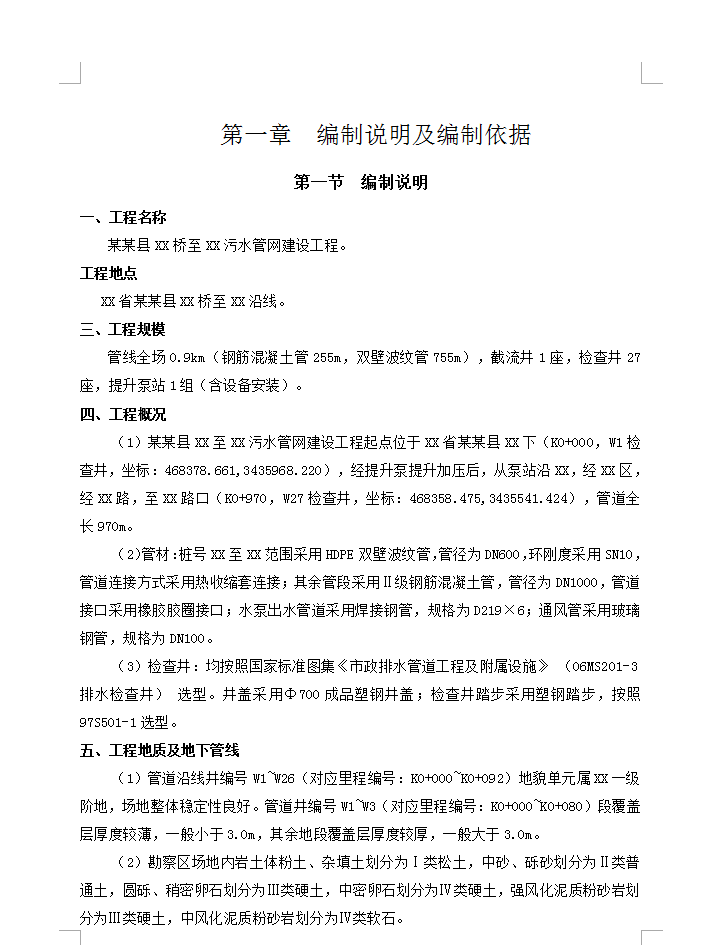 第一章　编制说明及编制依据

第一节　编制说明

一、工程名称

某某县 XX 桥至 XX 污水管网建设工程。

工程地点

XX 省某某县 XX 桥至 XX 沿线。

三、工程规模

管线全场 0.9km（钢筋混凝土管 255m，双壁波纹管 755m），截流井 1 座，检查井 27 座，提升泵站 1 组（含设备安装）。

四、工程概况

（1）某某县 XX 至 XX 污水管网建设工程起点位于 XX 省某某县 XX 下（K0+000，W1 检查井，坐标：468378.661,3435968.220），经提升泵提升加压后，从泵站沿 XX，经 XX 区，经 XX 路，至 XX 路口（K0+970，W27 检查井，坐标：468358.475,3435541.424），管道全长 970m。

（2）管材：桩号 XX 至 XX 范围采用 HDPE 双壁波纹管，管径为 DN600，环刚度采用 SN10，管道连接方式采用热收缩套连接；其余管段采用Ⅱ级钢筋混凝土管，管径为 DN1000，管道接口采用橡胶胶圈接口；水泵出水管道采用焊接钢管，规格为 D219×6；通风管采用玻璃钢管，规格为 DN100。

（3）检查井：均按照国家标准图集《市政排水管道工程及附属设施》（06MS201-3 排水检查井）选型。井盖采用Φ700 成品塑钢井盖；检查井踏步采用塑钢踏步，按照 97S501-1 选型。

五、工程地质及地下管线

（1）管道沿线井编号 W1~W26（对应里程编号：K0+000~K0+092）地貌单元属 XX 一级阶地，场地整体稳定性良好。管道井编号 W1~W3（对应里程编号：K0+000~K0+080）段覆盖层厚度较薄，一般小于 3.0m，其余地段覆盖层厚度较厚，一般大于 3.0m。

（2）勘察区场地内岩土体粉土、杂填土划分为Ⅰ类松土，中砂、砾砂划分为Ⅱ类普通土，圆砾、稍密卵石划分为Ⅲ类硬土，中密卵石划分为Ⅳ类硬土，强风化泥质粉砂岩划分为Ⅲ类硬土，中风化泥质粉砂岩划分为Ⅳ类软石。